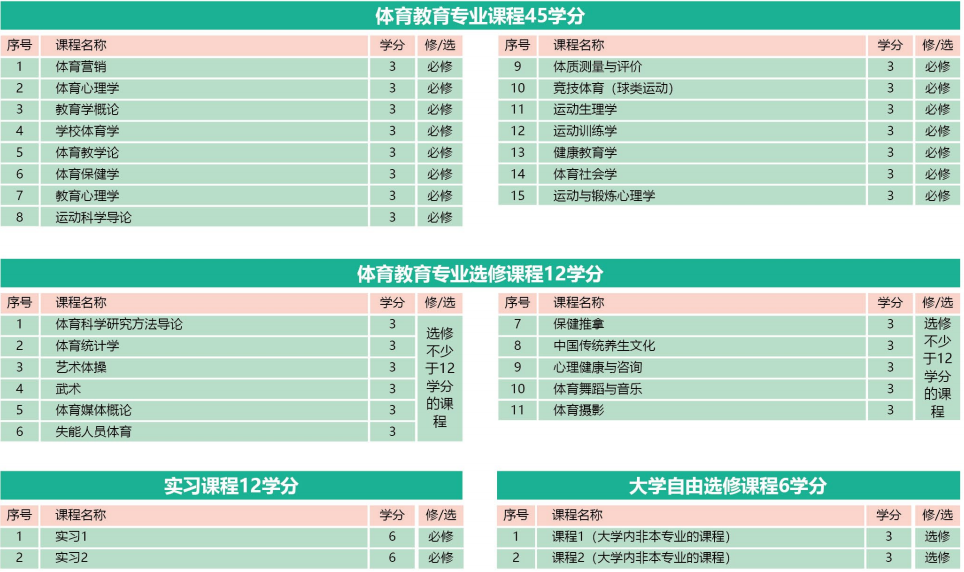 体育教育专业课程45学分

| 序号 | 课程名称 | 学分 | 修/选 |
|---|---|---|---|
| 1 | 体育营销 | 3 | 必修 |
| 2 | 体育心理学 | 3 | 必修 |
| 3 | 教育学概论 | 3 | 必修 |
| 4 | 学校体育学 | 3 | 必修 |
| 5 | 体育教学论 | 3 | 必修 |
| 6 | 体育保健学 | 3 | 必修 |
| 7 | 教育心理学 | 3 | 必修 |
| 8 | 运动科学导论 | 3 | 必修 |

| 序号 | 课程名称 | 学分 | 修/选 |
|---|---|---|---|
| 9 | 体质测量与评价 | 3 | 必修 |
| 10 | 竞技体育（球类运动） | 3 | 必修 |
| 11 | 运动生理学 | 3 | 必修 |
| 12 | 运动训练学 | 3 | 必修 |
| 13 | 健康教育学 | 3 | 必修 |
| 14 | 体育社会学 | 3 | 必修 |
| 15 | 运动与锻炼心理学 | 3 | 必修 |

体育教育专业选修课程12学分

| 序号 | 课程名称 | 学分 | 修/选 |
|---|---|---|---|
| 1 | 体育科学研究方法导论 | 3 | 选修不少于12学分的课程 |
| 2 | 体育统计学 | 3 | |
| 3 | 艺术体操 | 3 | |
| 4 | 武术 | 3 | |
| 5 | 体育媒体概论 | 3 | |
| 6 | 失能人员体育 | 3 | |

| 序号 | 课程名称 | 学分 | 修/选 |
|---|---|---|---|
| 7 | 保健推拿 | 3 | 选修不少于12学分的课程 |
| 8 | 中国传统养生文化 | 3 | |
| 9 | 心理健康与咨询 | 3 | |
| 10 | 体育舞蹈与音乐 | 3 | |
| 11 | 体育摄影 | 3 | |

实习课程12学分

| 序号 | 课程名称 | 学分 | 修/选 |
|---|---|---|---|
| 1 | 实习1 | 6 | 必修 |
| 2 | 实习2 | 6 | 必修 |

大学自由选修课程6学分

| 序号 | 课程名称 | 学分 | 修/选 |
|---|---|---|---|
| 1 | 课程1（大学内非本专业的课程） | 3 | 选修 |
| 2 | 课程2（大学内非本专业的课程） | 3 | 选修 |